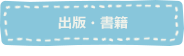 出版・書籍